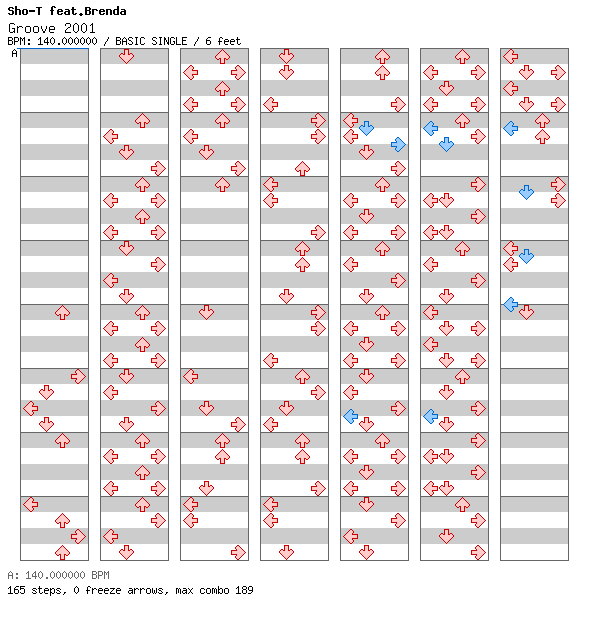 Sho-T feat.Brenda
Groove 2001
BPM: 140.000000 / BASIC SINGLE / 6 feet
A

A: 140.000000 BPM
165 steps, 0 freeze arrows, max combo 189